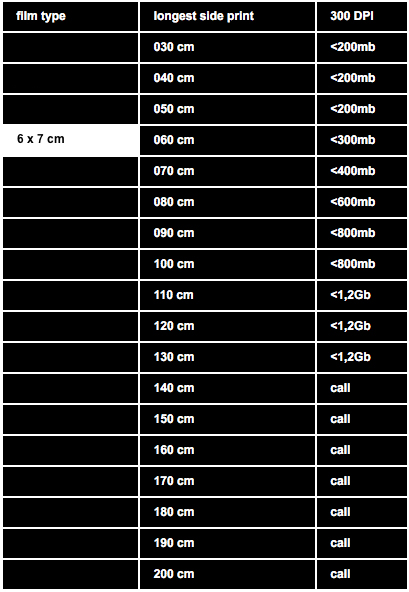 | film type | longest side print | 300 DPI |
|---|---|---|
| | 030 cm | <200mb |
| | 040 cm | <200mb |
| | 050 cm | <200mb |
| 6 x 7 cm | 060 cm | <300mb |
| | 070 cm | <400mb |
| | 080 cm | <600mb |
| | 090 cm | <800mb |
| | 100 cm | <800mb |
| | 110 cm | <1,2Gb |
| | 120 cm | <1,2Gb |
| | 130 cm | <1,2Gb |
| | 140 cm | call |
| | 150 cm | call |
| | 160 cm | call |
| | 170 cm | call |
| | 180 cm | call |
| | 190 cm | call |
| | 200 cm | call |